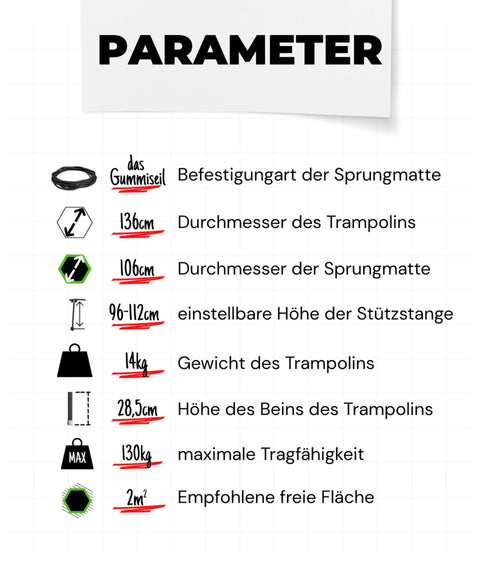 PARAMETER

das Gummiseil Befestigungart der Sprungmatte

136cm Durchmesser des Trampolins

106cm Durchmesser der Sprungmatte

96-112cm einstellbare Höhe der Stützstange

14kg Gewicht des Trampolins

28,5cm Höhe des Beins des Trampolins

MAX 130kg maximale Tragfähigkeit

$2m^2$ Empfohlene freie Fläche